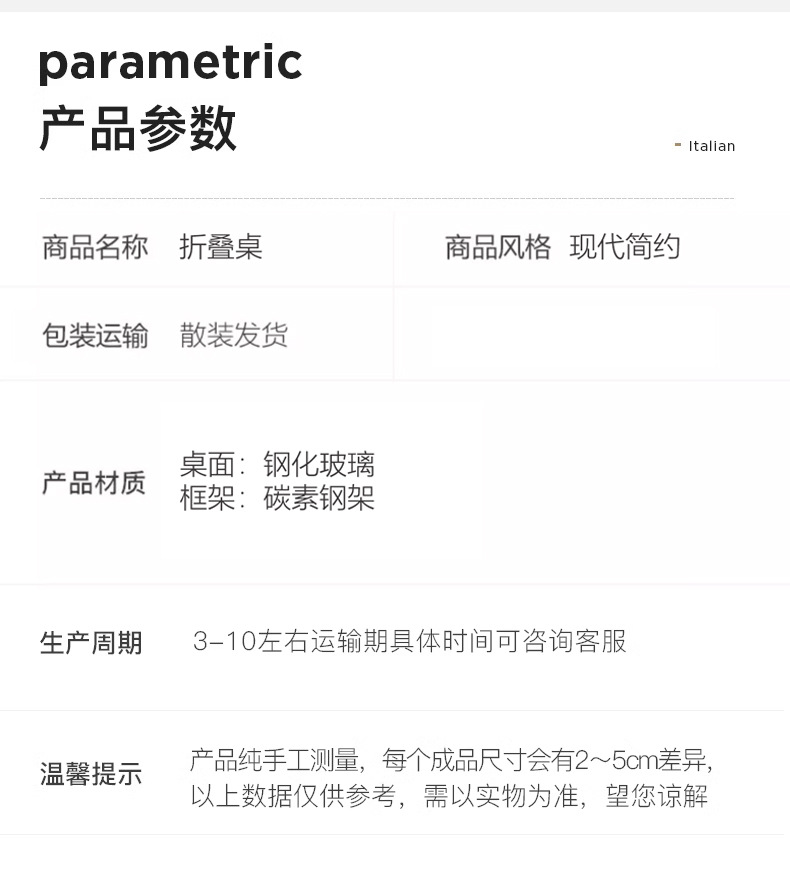 parametric
产品参数

- Italian

商品名称 折叠桌

商品风格 现代简约

包装运输 散装发货

产品材质
桌面：钢化玻璃
框架：碳素钢架

生产周期 3-10左右运输期具体时间可咨询客服

温馨提示 产品纯手工测量，每个成品尺寸会有2~5cm差异，以上数据仅供参考，需以实物为准，望您谅解